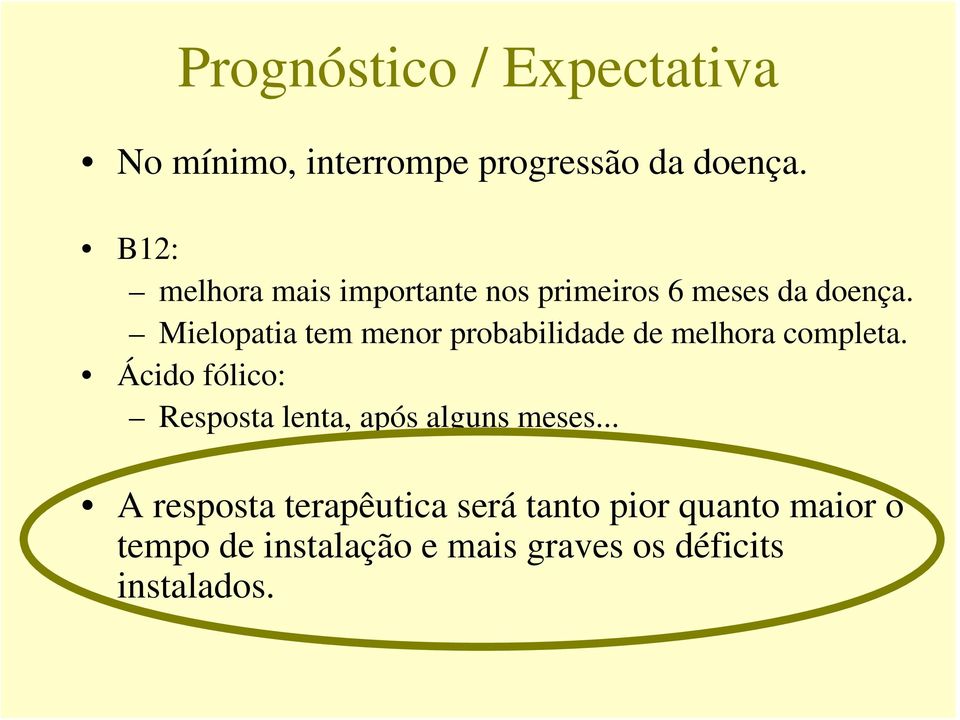 Prognóstico / Expectativa

• No mínimo, interrompe progressão da doença.

• B12:
– melhora mais importante nos primeiros 6 meses da doença.
– Mielopatia tem menor probabilidade de melhora completa.

• Ácido fólico:
– Resposta lenta, após alguns meses...

• A resposta terapêutica será tanto pior quanto maior o tempo de instalação e mais graves os déficits instalados.